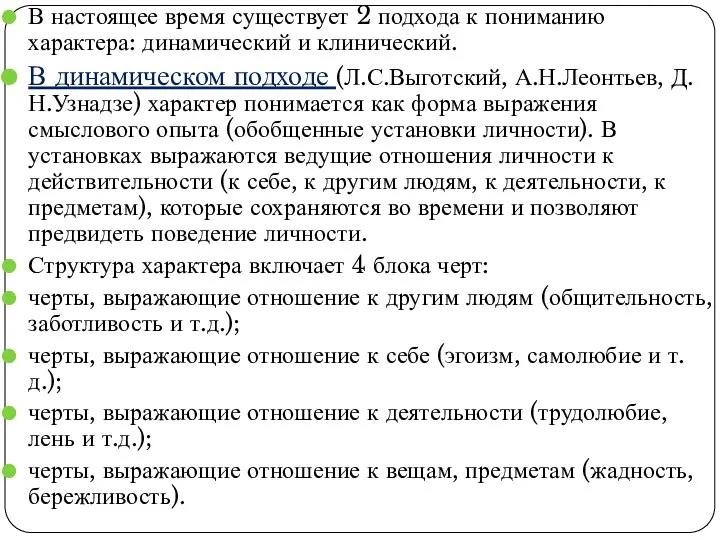 В настоящее время существует 2 подхода к пониманию характера: динамический и клинический.

В динамическом подходе (Л.С.Выготский, А.Н.Леонтьев, Д. Н.Узнадзе) характер понимается как форма выражения смыслового опыта (обобщенные установки личности). В установках выражаются ведущие отношения личности к действительности (к себе, к другим людям, к деятельности, к предметам), которые сохраняются во времени и позволяют предвидеть поведение личности.

Структура характера включает 4 блока черт:

черты, выражающие отношение к другим людям (общительность, заботливость и т.д.);

черты, выражающие отношение к себе (эгоизм, самолюбие и т. д.);

черты, выражающие отношение к деятельности (трудолюбие, лень и т.д.);

черты, выражающие отношение к вещам, предметам (жадность, бережливость).